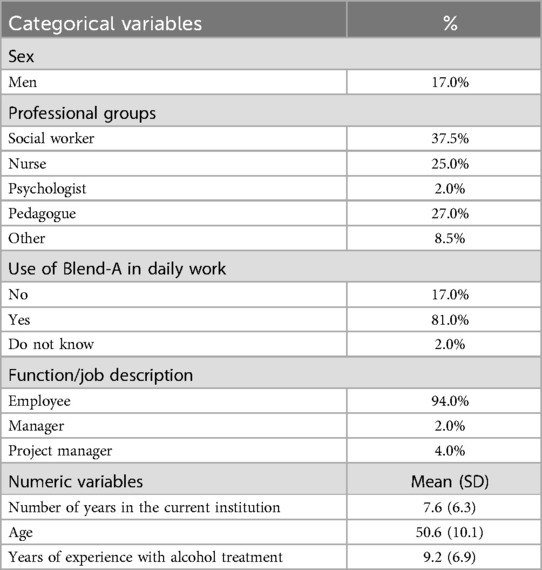 | Categorical variables | % |
|---|---|
| Sex | |
| Men | 17.0% |
| Professional groups | |
| Social worker | 37.5% |
| Nurse | 25.0% |
| Psychologist | 2.0% |
| Pedagogue | 27.0% |
| Other | 8.5% |
| Use of Blend-A in daily work | |
| No | 17.0% |
| Yes | 81.0% |
| Do not know | 2.0% |
| Function/job description | |
| Employee | 94.0% |
| Manager | 2.0% |
| Project manager | 4.0% |
| Numeric variables | Mean (SD) |
| Number of years in the current institution | 7.6 (6.3) |
| Age | 50.6 (10.1) |
| Years of experience with alcohol treatment | 9.2 (6.9) |